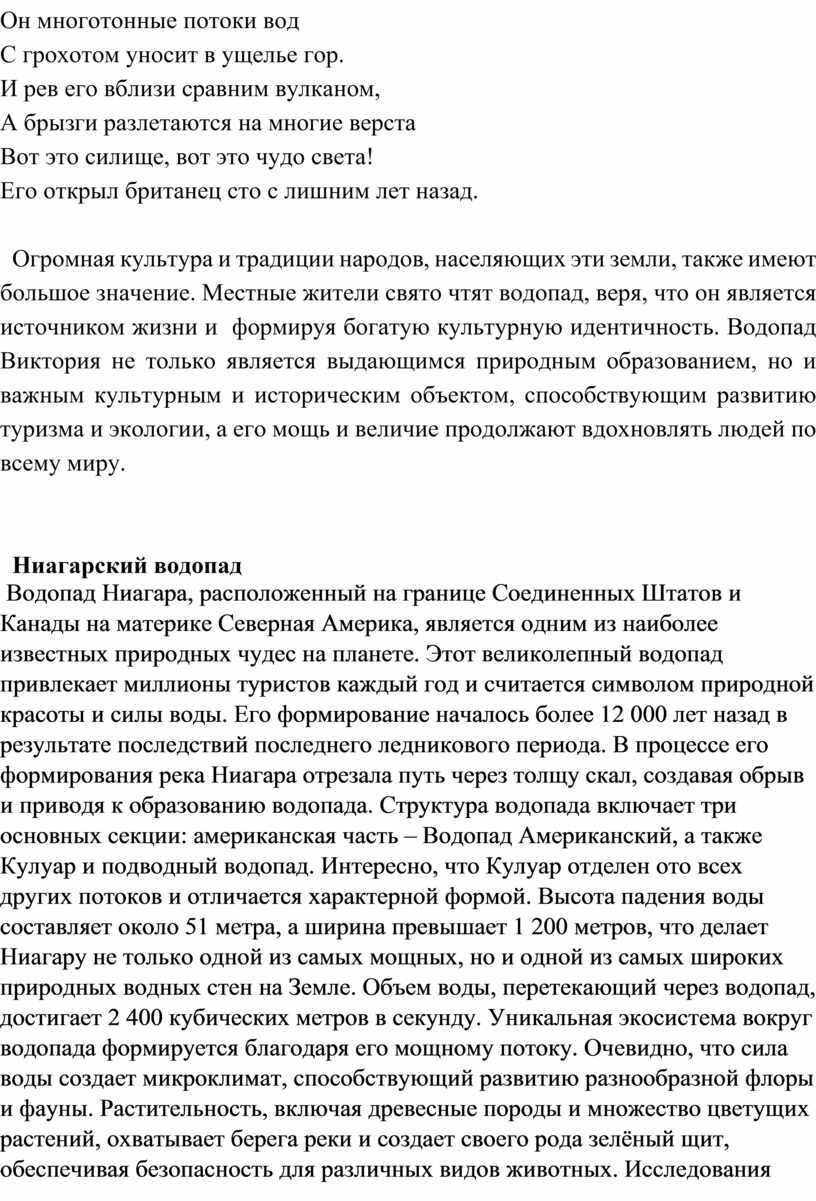 Он многотонные потоки вод
С грохотом уносит в ущелье гор.
И рев его вблизи сравним вулканом,
А брызги разлетаются на многие верста
Вот это силище, вот это чудо света!
Его открыл британец сто с лишним лет назад.

Огромная культура и традиции народов, населяющих эти земли, также имеют большое значение. Местные жители свято чтят водопад, веря, что он является источником жизни и формируя богатую культурную идентичность. Водопад Виктория не только является выдающимся природным образованием, но и важным культурным и историческим объектом, способствующим развитию туризма и экологии, а его мощь и величие продолжают вдохновлять людей по всему миру.

Ниагарский водопад
Водопад Ниагара, расположенный на границе Соединенных Штатов и Канады на материке Северная Америка, является одним из наиболее известных природных чудес на планете. Этот великолепный водопад привлекает миллионы туристов каждый год и считается символом природной красоты и силы воды. Его формирование началось более 12 000 лет назад в результате последствий последнего ледникового периода. В процессе его формирования река Ниагара отрезала путь через толщу скал, создавая обрыв и приводя к образованию водопада. Структура водопада включает три основных секции: американская часть – Водопад Американский, а также Кулуар и подводный водопад. Интересно, что Кулуар отделен ото всех других потоков и отличается характерной формой. Высота падения воды составляет около 51 метра, а ширина превышает 1 200 метров, что делает Ниагару не только одной из самых мощных, но и одной из самых широких природных водных стен на Земле. Объем воды, перетекающий через водопад, достигает 2 400 кубических метров в секунду. Уникальная экосистема вокруг водопада формируется благодаря его мощному потоку. Очевидно, что сила воды создает микроклимат, способствующий развитию разнообразной флоры и фауны. Растительность, включая древесные породы и множество цветущих растений, охватывает берега реки и создает своего рода зелёный щит, обеспечивая безопасность для различных видов животных. Исследования